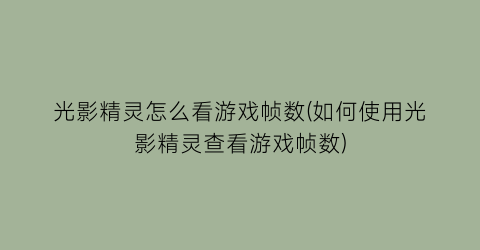 光影精灵怎么看游戏帧数(如何使用光影精灵查看游戏帧数)